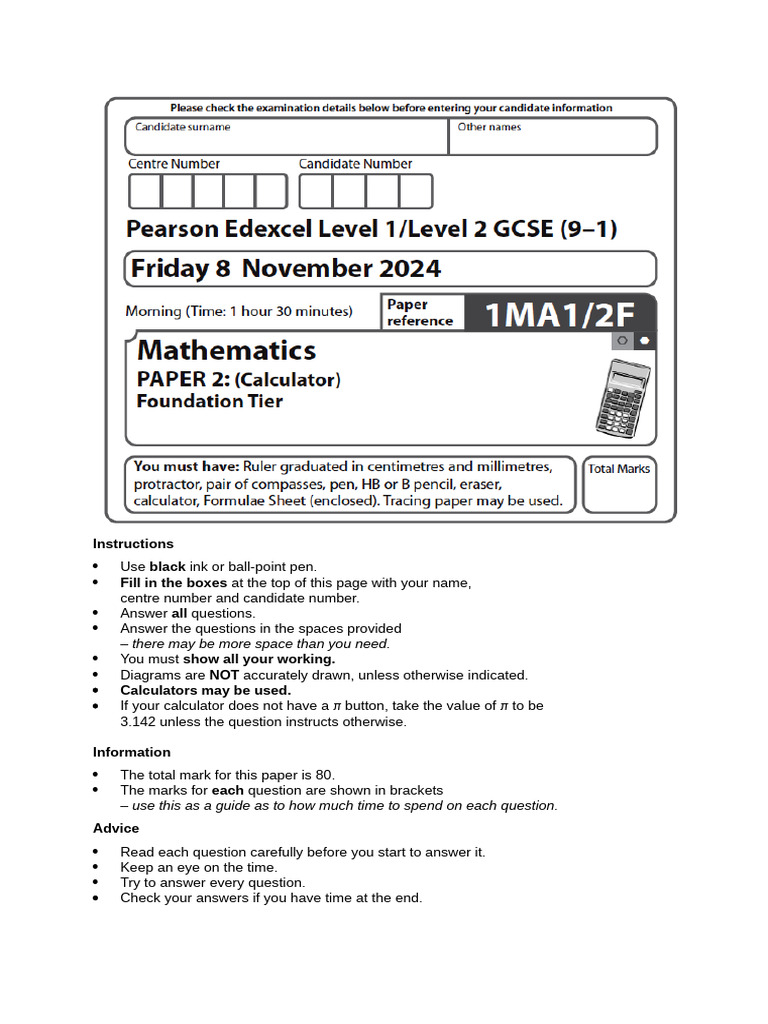 Please check the examination details below before entering your candidate information

Candidate surname

Other names

Centre Number

Candidate Number

Pearson Edexcel Level 1/Level 2 GCSE (9–1)

Friday 8 November 2024

Morning (Time: 1 hour 30 minutes)

Paper reference

1MA1/2F

Mathematics

PAPER 2: (Calculator)

Foundation Tier

You must have: Ruler graduated in centimetres and millimetres, protractor, pair of compasses, pen, HB or B pencil, eraser, calculator, Formulae Sheet (enclosed). Tracing paper may be used.

Total Marks

Instructions

• Use black ink or ball-point pen.
• Fill in the boxes at the top of this page with your name, centre number and candidate number.
• Answer all questions.
• Answer the questions in the spaces provided – there may be more space than you need.
• You must show all your working.
• Diagrams are NOT accurately drawn, unless otherwise indicated.
• Calculators may be used.
• If your calculator does not have a $\pi$ button, take the value of $\pi$ to be 3.142 unless the question instructs otherwise.

Information

• The total mark for this paper is 80.
• The marks for each question are shown in brackets – use this as a guide as to how much time to spend on each question.

Advice

• Read each question carefully before you start to answer it.
• Keep an eye on the time.
• Try to answer every question.
• Check your answers if you have time at the end.